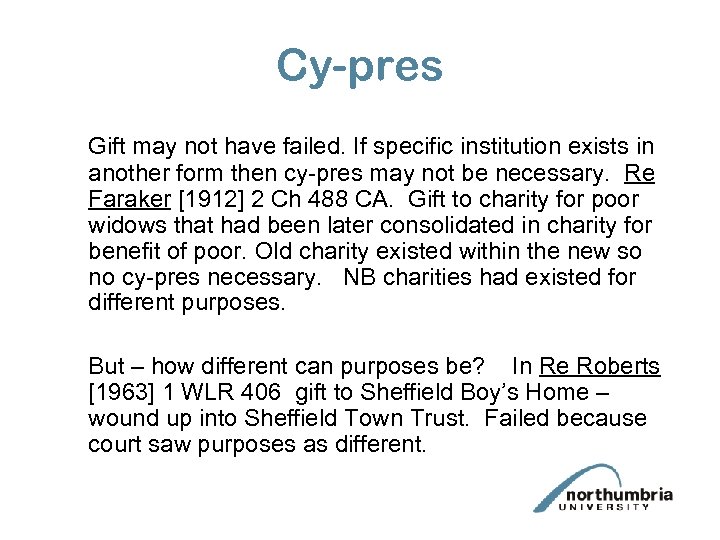 Cy-pres

Gift may not have failed. If specific institution exists in another form then cy-pres may not be necessary. Re Faraker [1912] 2 Ch 488 CA. Gift to charity for poor widows that had been later consolidated in charity for benefit of poor. Old charity existed within the new so no cy-pres necessary. NB charities had existed for different purposes.

But – how different can purposes be? In Re Roberts [1963] 1 WLR 406 gift to Sheffield Boy's Home – wound up into Sheffield Town Trust. Failed because court saw purposes as different.

northumbria UNIVERSITY